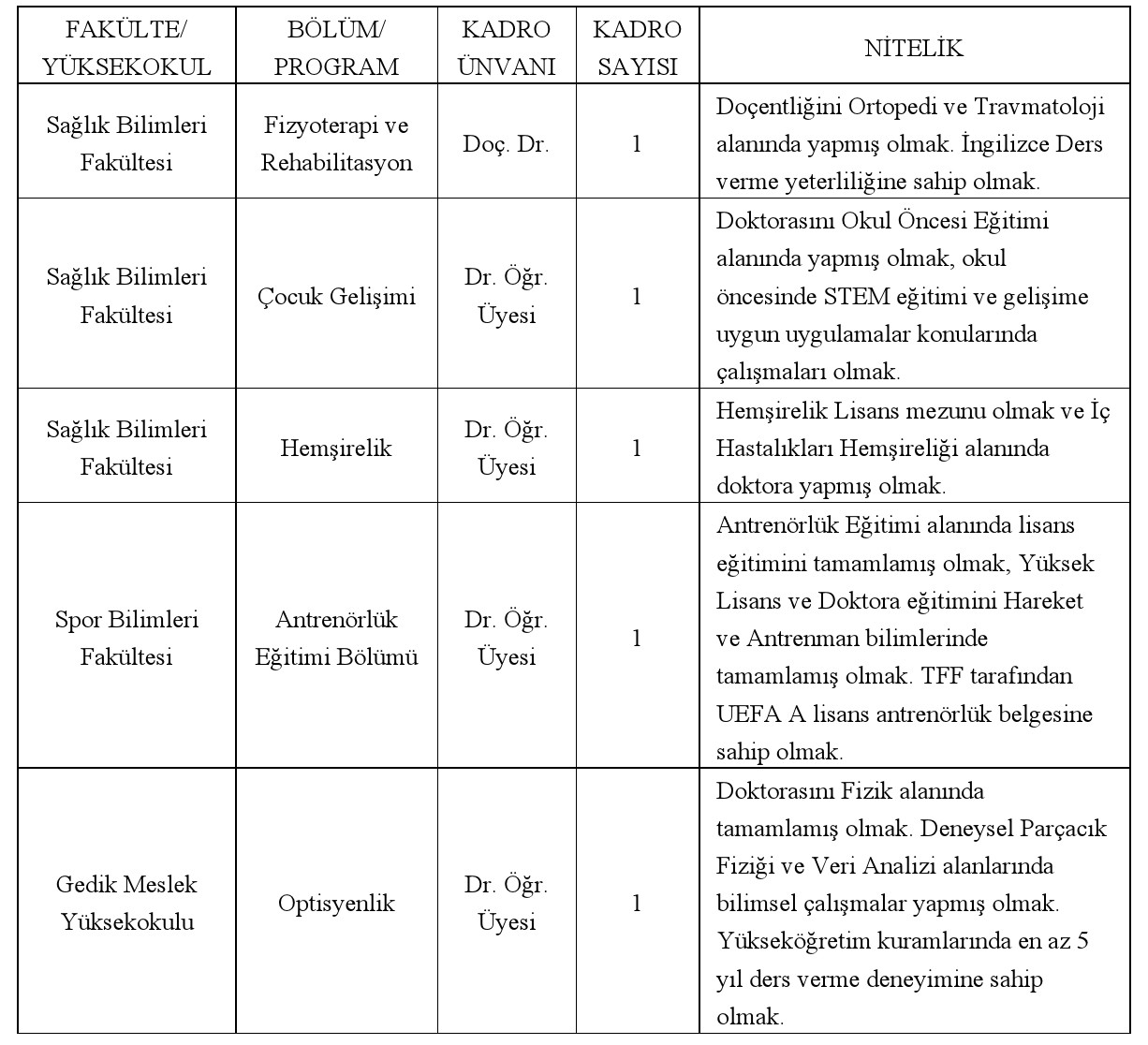 | FAKÜLTE/ YÜKSEKOKUL | BÖLÜM/ PROGRAM | KADRO ÜNVANI | KADRO SAYISI | NİTELİK |
|---|---|---|---|---|
| Sağlık Bilimleri Fakültesi | Fizyoterapi ve Rehabilitasyon | Doç. Dr. | 1 | Doçentliğini Ortopedi ve Travmatoloji alanında yapmış olmak. İngilizce Ders verme yeterliliğine sahip olmak. |
| Sağlık Bilimleri Fakültesi | Çocuk Gelişimi | Dr. Öğr. Üyesi | 1 | Doktorasını Okul Öncesi Eğitimi alanında yapmış olmak, okul öncesinde STEM eğitimi ve gelişime uygun uygulamalar konularında çalışmaları olmak. |
| Sağlık Bilimleri Fakültesi | Hemşirelik | Dr. Öğr. Üyesi | 1 | Hemşirelik Lisans mezunu olmak ve İç Hastalıkları Hemşireliği alanında doktora yapmış olmak. |
| Spor Bilimleri Fakültesi | Antrenörlük Eğitimi Bölümü | Dr. Öğr. Üyesi | 1 | Antrenörlük Eğitimi alanında lisans eğitimini tamamlamış olmak, Yüksek Lisans ve Doktora eğitimini Hareket ve Antrenman bilimlerinde tamamlamış olmak. TFF tarafından UEFA A lisans antrenörlük belgesine sahip olmak. |
| Gedik Meslek Yüksekokulu | Optisyenlik | Dr. Öğr. Üyesi | 1 | Doktorasını Fizik alanında tamamlamış olmak. Deneysel Parçacık Fiziği ve Veri Analizi alanlarında bilimsel çalışmalar yapmış olmak. Yükseköğretim kuramlarında en az 5 yıl ders verme deneyimine sahip olmak. |